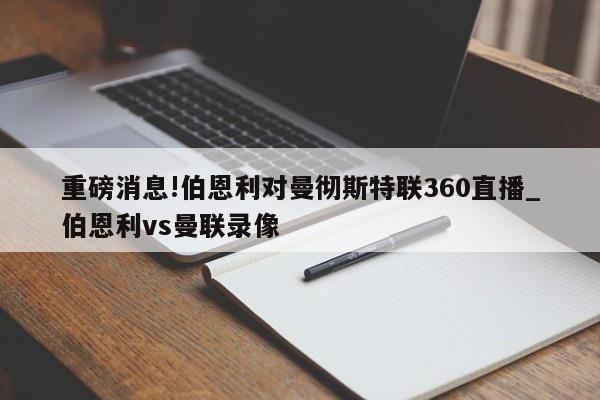 重磅消息!伯恩利对曼彻斯特联360直播_伯恩利vs曼联录像